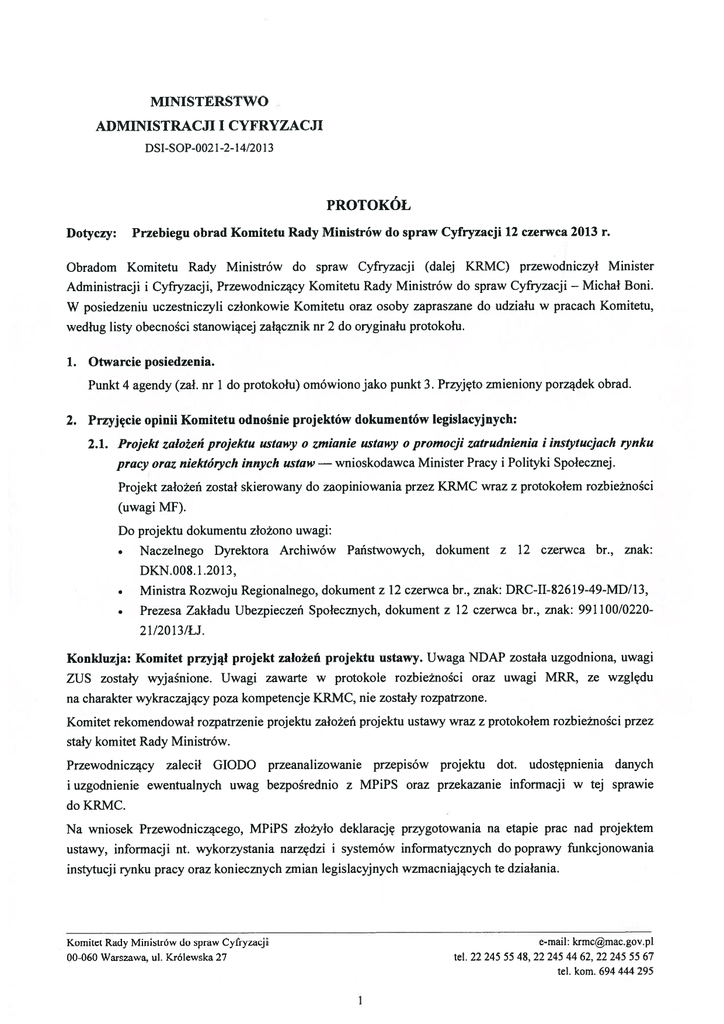 MINISTERSTWO
ADMINISTRACJI I CYFRYZACJI
DSI-SOP-0021-2-14/2013

PROTOKÓŁ

Dotyczy: Przebiegu obrad Komitetu Rady Ministrów do spraw Cyfryzacji 12 czerwca 2013 r.

Obradom Komitetu Rady Ministrów do spraw Cyfryzacji (dalej KRMC) przewodniczył Minister Administracji i Cyfryzacji, Przewodniczący Komitetu Rady Ministrów do spraw Cyfryzacji – Michał Boni. W posiedzeniu uczestniczyli członkowie Komitetu oraz osoby zapraszane do udziału w pracach Komitetu, według listy obecności stanowiącej załącznik nr 2 do oryginału protokołu.

1. Otwarcie posiedzenia.
Punkt 4 agendy (zał. nr 1 do protokołu) omówiono jako punkt 3. Przyjęto zmieniony porządek obrad.

2. Przyjęcie opinii Komitetu odnośnie projektów dokumentów legislacyjnych:
2.1. Projekt założeń projektu ustawy o zmianie ustawy o promocji zatrudnienia i instytucjach rynku pracy oraz niektórych innych ustaw — wnioskodawca Minister Pracy i Polityki Społecznej.
Projekt założeń został skierowany do zaopiniowania przez KRMC wraz z protokołem rozbieżności (uwagi MF).
Do projektu dokumentu złożono uwagi:
• Naczelnego Dyrektora Archiwów Państwowych, dokument z 12 czerwca br., znak: DKN.008.1.2013,
• Ministra Rozwoju Regionalnego, dokument z 12 czerwca br., znak: DRC-II-82619-49-MD/13,
• Prezesa Zakładu Ubezpieczeń Społecznych, dokument z 12 czerwca br., znak: 991100/0220-21/2013/ŁJ.

Konkluzja: Komitet przyjął projekt założeń projektu ustawy. Uwaga NDAP została uzgodniona, uwagi ZUS zostały wyjaśnione. Uwagi zawarte w protokole rozbieżności oraz uwagi MRR, ze względu na charakter wykraczający poza kompetencje KRMC, nie zostały rozpatrzone.

Komitet rekomendował rozpatrzenie projektu założeń projektu ustawy wraz z protokołem rozbieżności przez stały komitet Rady Ministrów.

Przewodniczący zalecił GIODO przeanalizowanie przepisów projektu dot. udostępnienia danych i uzgodnienie ewentualnych uwag bezpośrednio z MPiPS oraz przekazanie informacji w tej sprawie do KRMC.

Na wniosek Przewodniczącego, MPiPS złożyło deklarację przygotowania na etapie prac nad projektem ustawy, informacji nt. wykorzystania narzędzi i systemów informatycznych do poprawy funkcjonowania instytucji rynku pracy oraz koniecznych zmian legislacyjnych wzmacniających te działania.

Komitet Rady Ministrów do spraw Cyfryzacji
00-060 Warszawa, ul. Królewska 27

e-mail: krmc@mac.gov.pl
tel. 22 245 55 48, 22 245 44 62, 22 245 55 67
tel. kom. 694 444 295

1